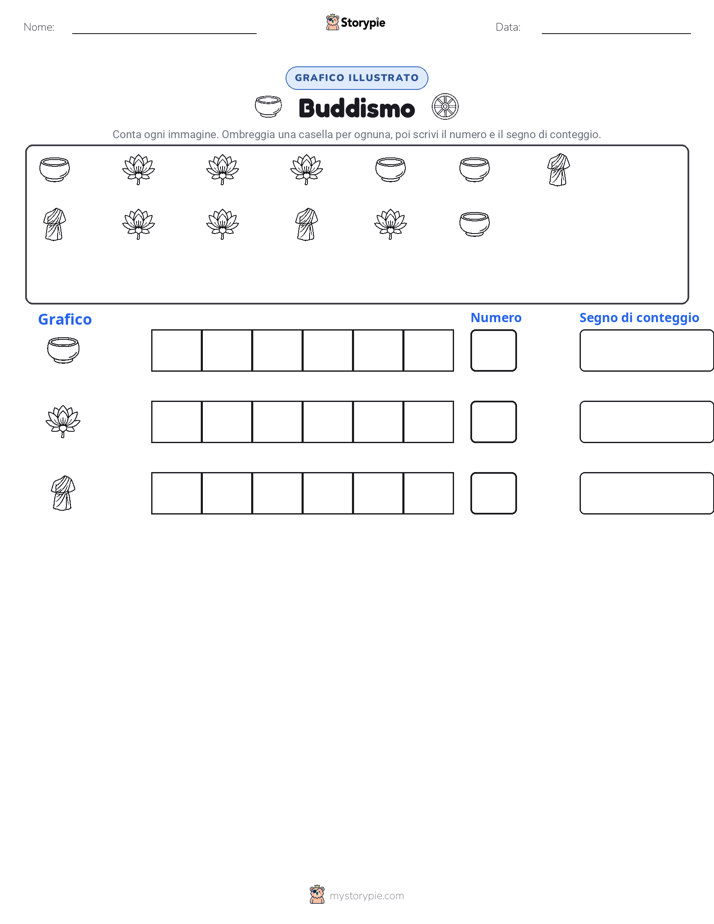 Nome:

Storypie

Data:

GRAFICO ILLUSTRATO

Buddismo

Conta ogni immagine. Ombreggia una casella per ognuna, poi scrivi il numero e il segno di conteggio.

Grafico

Numero

Segno di conteggio

mystorypie.com